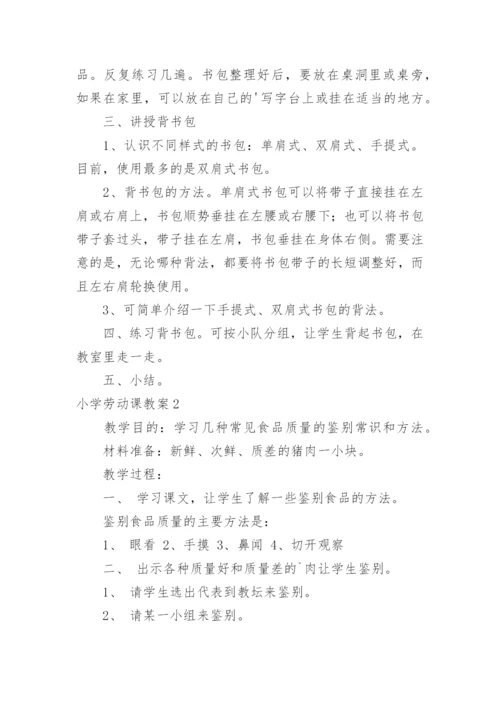 品。反复练习几遍。书包整理好后，要放在桌洞里或桌旁，如果在家里，可以放在自己的'写字台上或挂在适当的地方。

三、讲授背书包

1、认识不同样式的书包：单肩式、双肩式、手提式。目前，使用最多的是双肩式书包。

2、背书包的方法。单肩式书包可以将带子直接挂在左肩或右肩上，书包顺势垂挂在左腰或右腰下；也可以将书包带子套过头，带子挂在左肩，书包垂挂在身体右侧。需要注意的是，无论哪种背法，都要将书包带子的长短调整好，而且左右肩轮换使用。

3、可简单介绍一下手提式、双肩式书包的背法。

四、练习背书包。可按小队分组，让学生背起书包，在教室里走一走。

五、小结。

小学劳动课教案2

教学目的：学习几种常见食品质量的鉴别常识和方法。

材料准备：新鲜、次鲜、质差的猪肉一小块。

教学过程：

一、 学习课文，让学生了解一些鉴别食品的方法。

鉴别食品质量的主要方法是：

1、 眼看 2、手摸 3、鼻闻 4、切开观察

二、 出示各种质量好和质量差的`肉让学生鉴别。

1、 请学生选出代表到教坛来鉴别。

2、 请某一小组来鉴别。